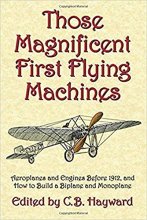 Those Magnificent First Flying Machines

Aeroplanes and Engines Before 1912, and How to Build a Biplane and Monoplane

Edited by C.B. Hayward